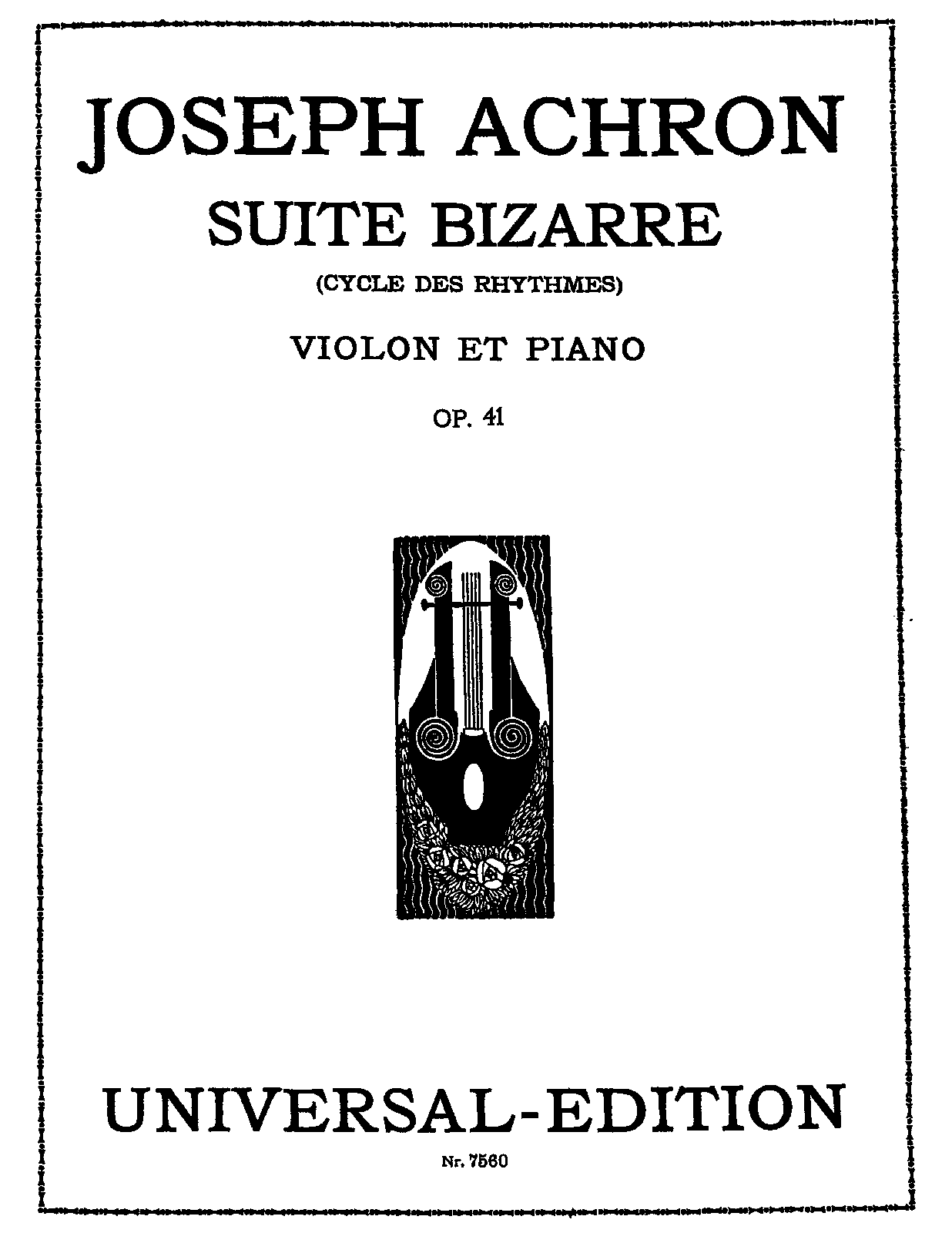 JOSEPH ACHRON

SUITE BIZARRE

(CYCLE DES RHYTHMES)

VIOLON ET PIANO

OP. 41

UNIVERSAL-EDITION

Nr. 7560